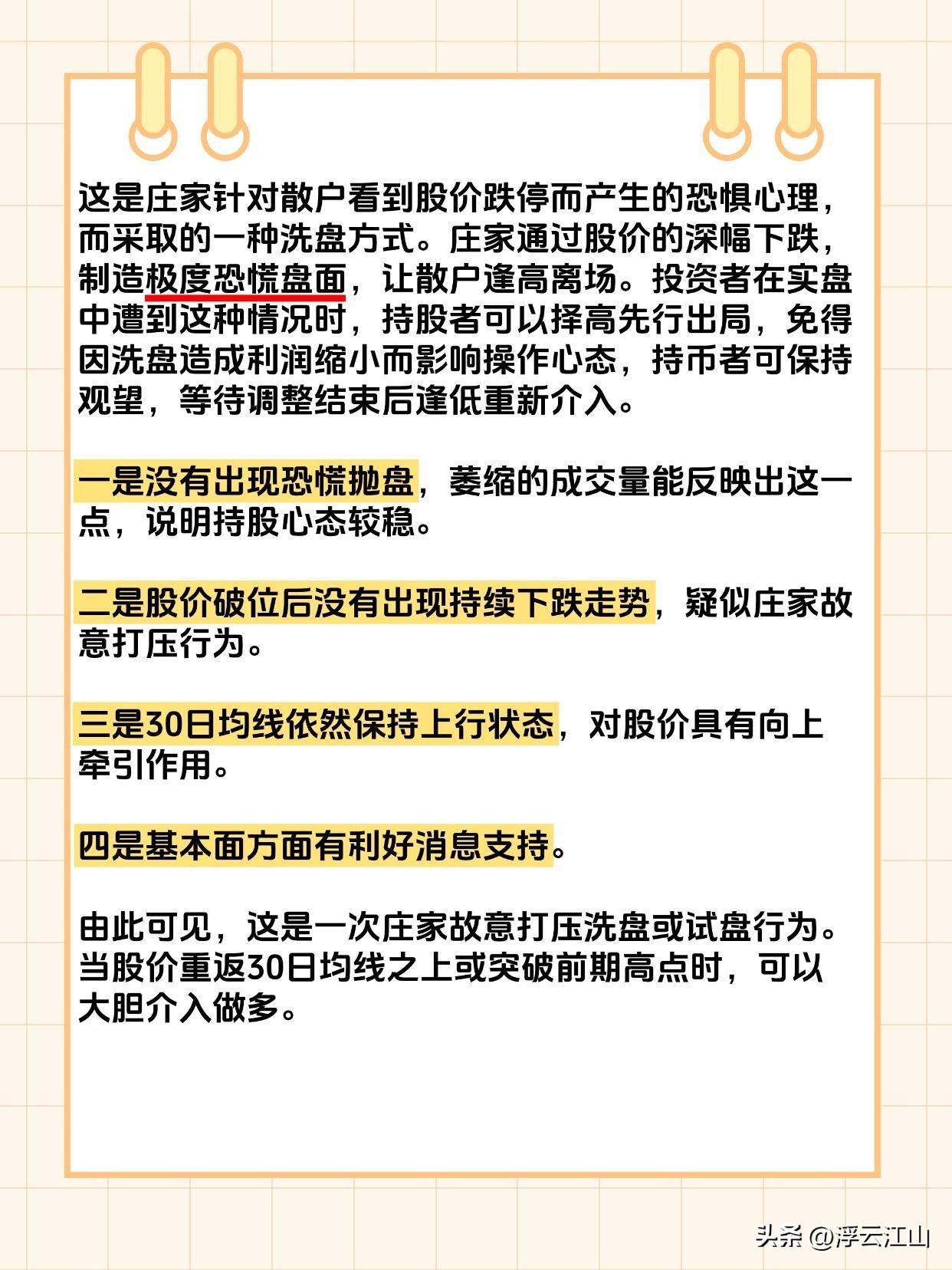 这是庄家针对散户看到股价跌停而产生的恐惧心理，而采取的一种洗盘方式。庄家通过股价的深幅下跌，制造极度恐慌盘面，让散户逢高离场。投资者在实盘中遭到这种情况时，持股者可以择高先行出局，免得因洗盘造成利润缩小而影响操作心态，持币者可保持观望，等待调整结束后逢低重新介入。

一是没有出现恐慌抛盘，萎缩的成交量能反映出这一点，说明持股心态较稳。

二是股价破位后没有出现持续下跌走势，疑似庄家故意打压行为。

三是30日均线依然保持上行状态，对股价具有向上牵引作用。

四是基本面方面有利好消息支持。

由此可见，这是一次庄家故意打压洗盘或试盘行为。当股价重返30日均线之上或突破前期高点时，可以大胆介入做多。

头条 @浮云江山